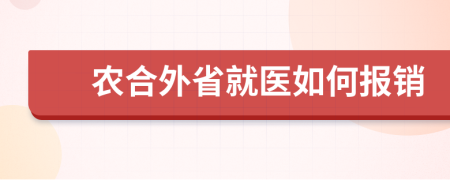 农合外省就医如何报销